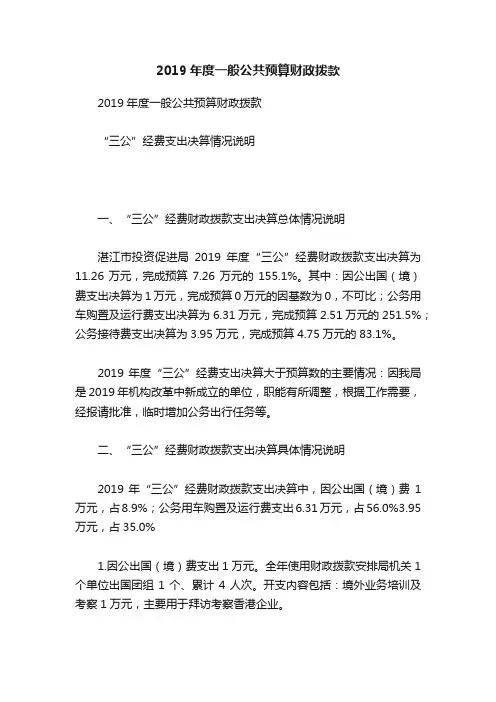 2019 年度一般公共预算财政拨款

2019 年度一般公共预算财政拨款

“三公”经费支出决算情况说明

一、“三公”经费财政拨款支出决算总体情况说明

湛江市投资促进局 2019 年度“三公”经费财政拨款支出决算为 11.26 万元，完成预算 7.26 万元的 155.1%。其中：因公出国（境）费支出决算为 1 万元，完成预算 0 万元的因基数为 0，不可比；公务用车购置及运行费支出决算为 6.31 万元，完成预算 2.51 万元的 251.5%；公务接待费支出决算为 3.95 万元，完成预算 4.75 万元的 83.1%。

2019 年度“三公”经费支出决算大于预算数的主要情况：因我局是 2019 年机构改革中新成立的单位，职能有所调整，根据工作需要，经报请批准，临时增加公务出行任务等。

二、“三公”经费财政拨款支出决算具体情况说明

2019 年“三公”经费财政拨款支出决算中，因公出国（境）费 1 万元，占 8.9%；公务用车购置及运行费支出 6.31 万元，占 56.0%3.95 万元，占 35.0%

1.因公出国（境）费支出 1 万元。全年使用财政拨款安排局机关 1 个单位出国团组 1 个、累计 4 人次。开支内容包括：境外业务培训及考察 1 万元，主要用于拜访考察香港企业。